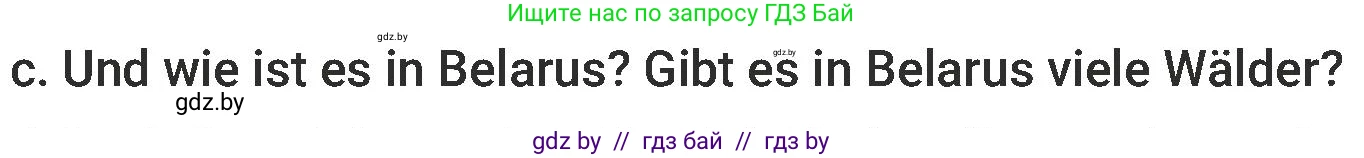 Ищите нас по запросу ГДЗ Бай

gdz.by gdz.by

c. Und wie ist es in Belarus? Gibt es in Belarus viele Wälder?

gdz.by

gdz by // гдз бай // гдз by